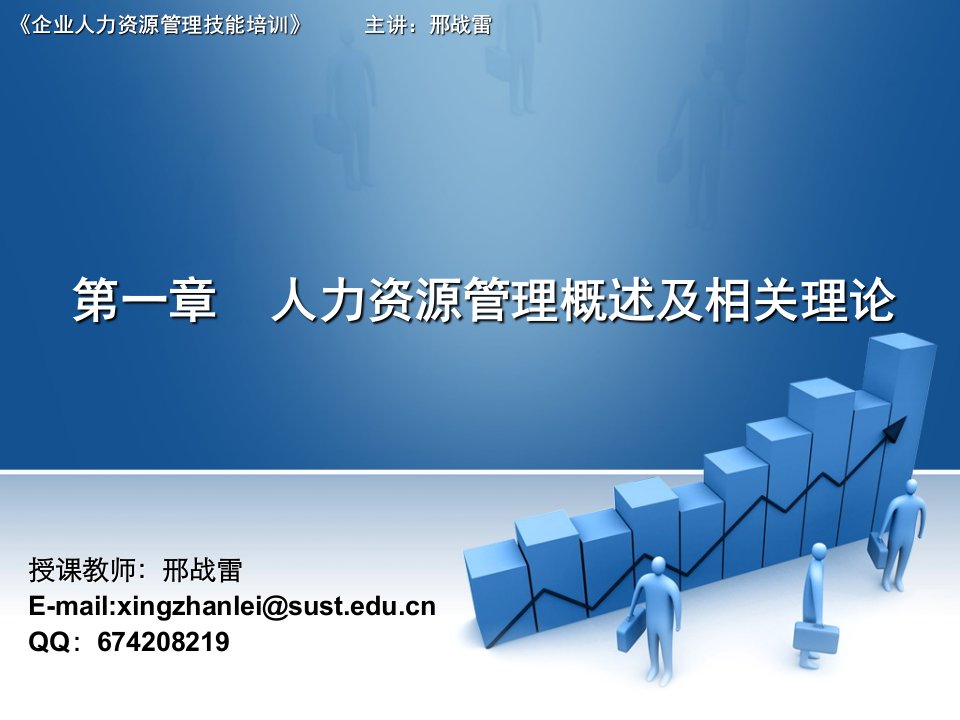 《企业人力资源管理技能培训》 主讲：邢战雷

第一章 人力资源管理概述及相关理论

授课教师：邢战雷
E-mail:xingzhanlei@sust.edu.cn
QQ：674208219